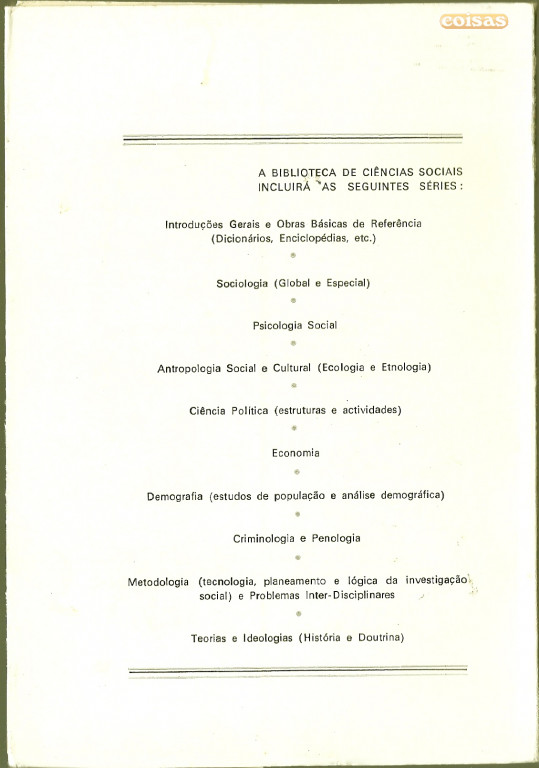 coisas

A BIBLIOTECA DE CIÊNCIAS SOCIAIS INCLUIRÁ AS SEGUINTES SÉRIES:

Introduções Gerais e Obras Básicas de Referência (Dicionários, Enciclopédias, etc.)

Sociologia (Global e Especial)

Psicologia Social

Antropologia Social e Cultural (Ecologia e Etnologia)

Ciência Política (estruturas e actividades)

Economia

Demografia (estudos de população e análise demográfica)

Criminologia e Penologia

Metodologia (tecnologia, planeamento e lógica da investigação social) e Problemas Inter-Disciplinares

Teorias e Ideologias (História e Doutrina)